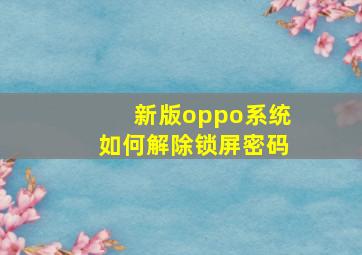 新版oppo系统
如何解除锁屏密码